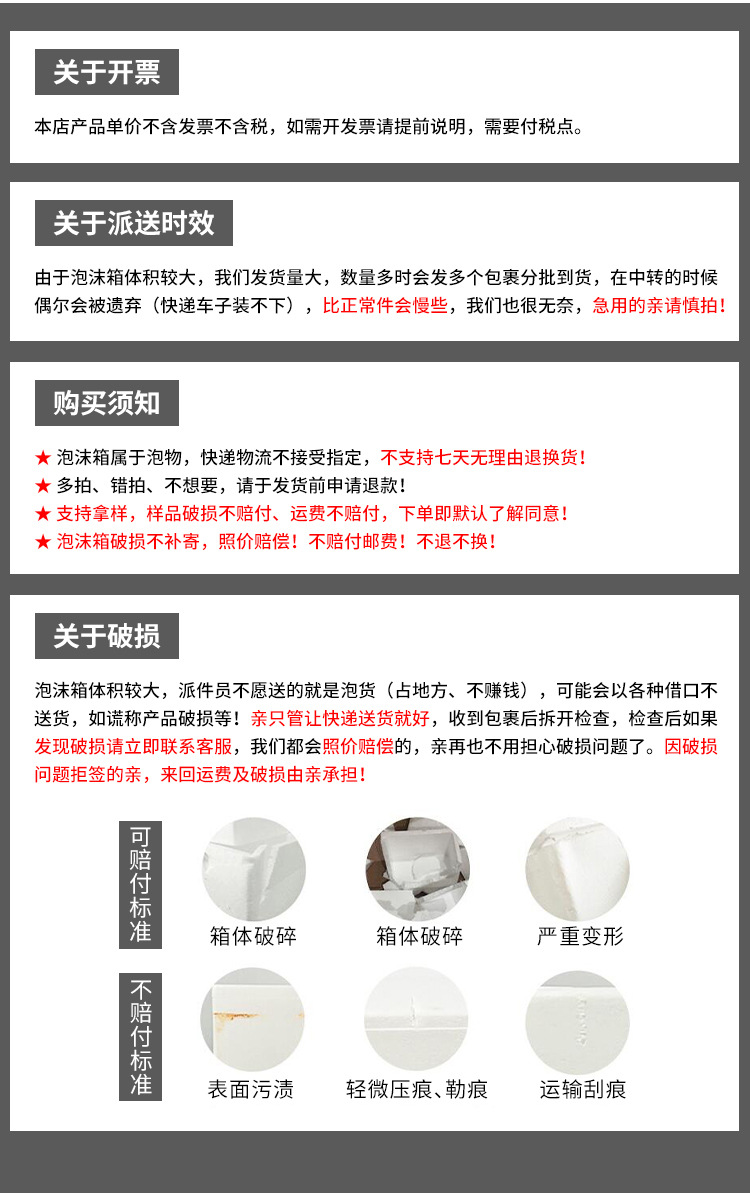 关于开票

本店产品单价不含发票不含税，如需开发票请提前说明，需要付税点。

关于派送时效

由于泡沫箱体积较大，我们发货量大，数量多时会发多个包裹分批到货，在中转的时候偶尔会被遗弃（快递车子装不下），比正常件会慢些，我们也很无奈，急用的亲请慎拍！

购买须知

★ 泡沫箱属于泡物，快递物流不接受指定，不支持七天无理由退换货！
★ 多拍、错拍、不想要，请于发货前申请退款！
★ 支持拿样，样品破损不赔付、运费不赔付，下单即默认了解同意！
★ 泡沫箱破损不补寄，照价赔偿！不赔付邮费！不退不换！

关于破损

泡沫箱体积较大，派件员不愿送的就是泡货（占地方、不赚钱），可能会以各种借口不送货，如谎称产品破损等！亲只管让快递送货就好，收到包裹后拆开检查，检查后如果发现破损请立即联系客服，我们都会照价赔偿的，亲再也不用担心破损问题了。因破损问题拒签的亲，来回运费及破损由亲承担！

可赔付标准

箱体破碎

箱体破碎

严重变形

不赔付标准

表面污渍

轻微压痕、勒痕

运输刮痕